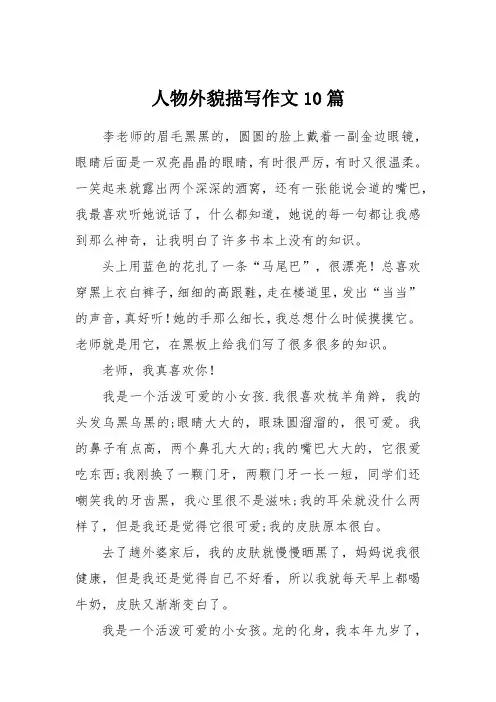 人物外貌描写作文10篇

李老师的眉毛黑黑的，圆圆的脸上戴着一副金边眼镜，眼睛后面是一双亮晶晶的眼睛，有时很严厉，有时又很温柔。一笑起来就露出两个深深的酒窝，还有一张能说会道的嘴巴，我最喜欢听她说话了，什么都知道，她说的每一句都让我感到那么神奇，让我明白了许多书本上没有的知识。

头上用蓝色的花扎了一条“马尾巴”，很漂亮！总喜欢穿黑上衣白裤子，细细的高跟鞋，走在楼道里，发出“当当”的声音，真好听！她的手那么细长，我总想什么时候摸摸它。老师就是用它，在黑板上给我们写了很多很多的知识。

老师，我真喜欢你！

我是一个活泼可爱的小女孩.我很喜欢梳羊角辫，我的头发乌黑乌黑的;眼睛大大的，眼珠圆溜溜的，很可爱。我的鼻子有点高，两个鼻孔大大的;我的嘴巴大大的，它很爱吃东西;我刚换了一颗门牙，两颗门牙一长一短，同学们还嘲笑我的牙齿黑，我心里很不是滋味;我的耳朵就没什么两样了，但是我还是觉得它很可爱;我的皮肤原本很白。

去了趟外婆家后，我的皮肤就慢慢晒黑了，妈妈说我很健康，但是我还是觉得自己不好看，所以我就每天早上都喝牛奶，皮肤又渐渐变白了。

我是一个活泼可爱的小女孩。龙的化身，我本年九岁了，